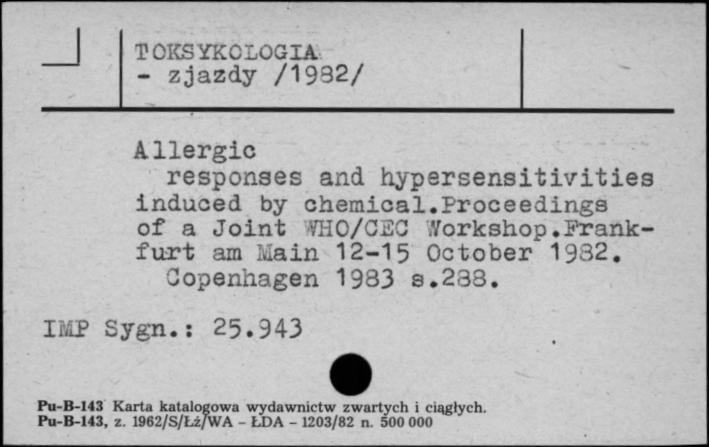 TOKSYKOLOGIA
- zjazdy /1982/

Allergic responses and hypersensitivities induced by chemical.Proceedings of a Joint WHO/CEC Workshop.Frankfurt am Main 12-15 October 1982. Copenhagen 1983 s.288.

IMP Sygn.: 25.943

Pu-B-143 Karta katalogowa wydawnictw zwartych i ciągłych.
Pu-B-143, z. 1962/S/Łż/WA - ŁDA - 1203/82 n. 500 000